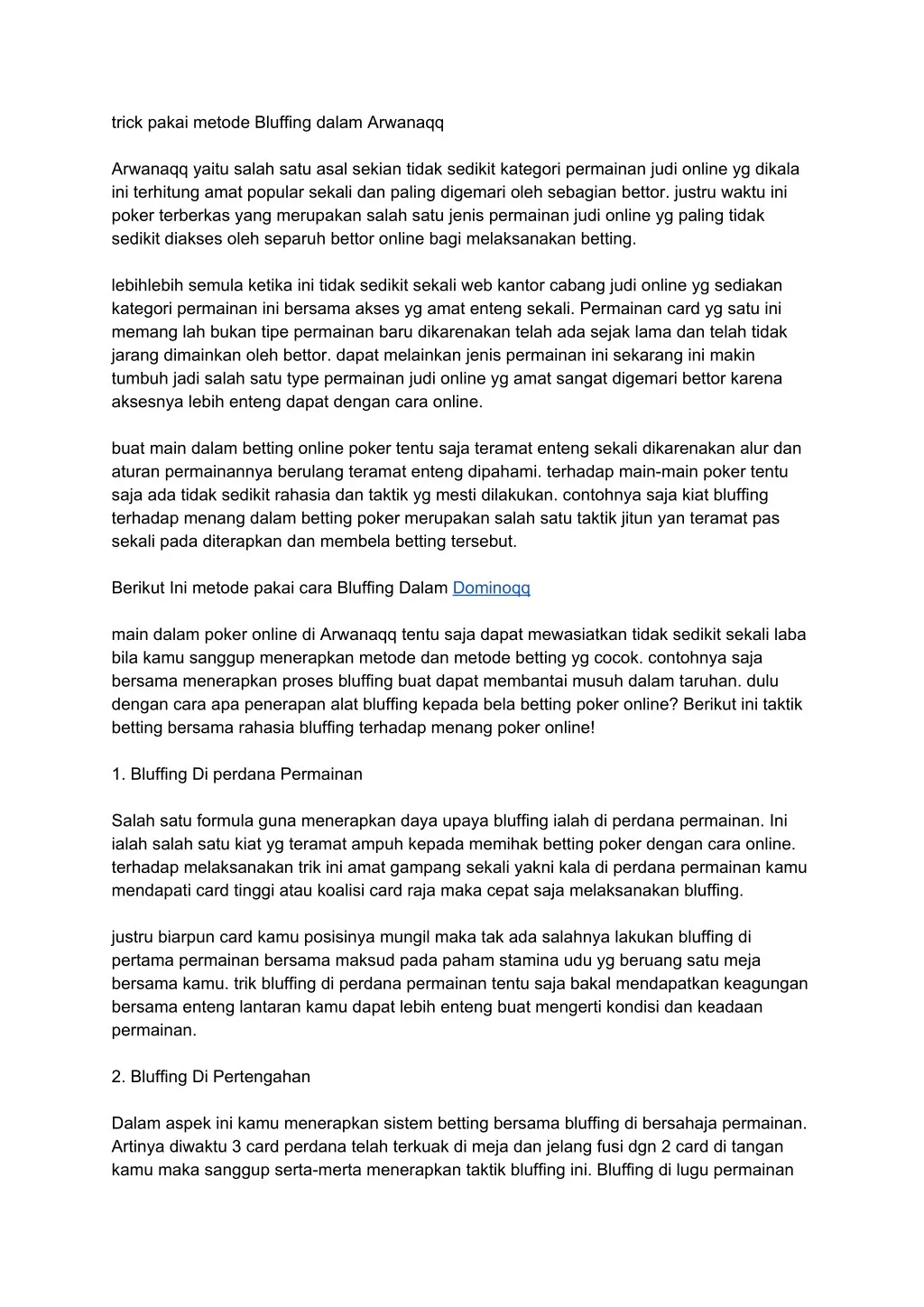 trick pakai metode Bluffing dalam Arwanaqq

Arwanaqq yaitu salah satu asal sekian tidak sedikit kategori permainan judi online yg dikala ini terhitung amat popular sekali dan paling digemari oleh sebagian bettor. justru waktu ini poker terberkas yang merupakan salah satu jenis permainan judi online yg paling tidak sedikit diakses oleh separuh bettor online bagi melaksanakan betting.

lebihlebih semula ketika ini tidak sedikit sekali web kantor cabang judi online yg sediakan kategori permainan ini bersama akses yg amat enteng sekali. Permainan card yg satu ini memang lah bukan tipe permainan baru dikarenakan telah ada sejak lama dan telah tidak jarang dimainkan oleh bettor. dapat melainkan jenis permainan ini sekarang ini makin tumbuh jadi salah satu type permainan judi online yg amat sangat digemari bettor karena aksesnya lebih enteng dapat dengan cara online.

buat main dalam betting online poker tentu saja teramat enteng sekali dikarenakan alur dan aturan permainannya berulang teramat enteng dipahami. terhadap main-main poker tentu saja ada tidak sedikit rahasia dan taktik yg mesti dilakukan. contohnya saja kiat bluffing terhadap menang dalam betting poker merupakan salah satu taktik jitun yan teramat pas sekali pada diterapkan dan membela betting tersebut.

Berikut Ini metode pakai cara Bluffing Dalam Dominoqq

main dalam poker online di Arwanaqq tentu saja dapat mewasiatkan tidak sedikit sekali laba bila kamu sanggup menerapkan metode dan metode betting yg cocok. contohnya saja bersama menerapkan proses bluffing buat dapat membantai musuh dalam taruhan. dulu dengan cara apa penerapan alat bluffing kepada bela betting poker online? Berikut ini taktik betting bersama rahasia bluffing terhadap menang poker online!

1. Bluffing Di perdana Permainan

Salah satu formula guna menerapkan daya upaya bluffing ialah di perdana permainan. Ini ialah salah satu kiat yg teramat ampuh kepada memihak betting poker dengan cara online. terhadap melaksanakan trik ini amat gampang sekali yakni kala di perdana permainan kamu mendapati card tinggi atau koalisi card raja maka cepat saja melaksanakan bluffing.

justru biarpun card kamu posisinya mungil maka tak ada salahnya lakukan bluffing di pertama permainan bersama maksud pada paham stamina udu yg beruang satu meja bersama kamu. trik bluffing di perdana permainan tentu saja bakal mendapatkan keagungan bersama enteng lantaran kamu dapat lebih enteng buat mengerti kondisi dan keadaan permainan.

2. Bluffing Di Pertengahan

Dalam aspek ini kamu menerapkan sistem betting bersama bluffing di bersahaja permainan. Artinya diwaktu 3 card perdana telah terkuak di meja dan jelang fusi dgn 2 card di tangan kamu maka sanggup serta-merta menerapkan taktik bluffing ini. Bluffing di lugu permainan